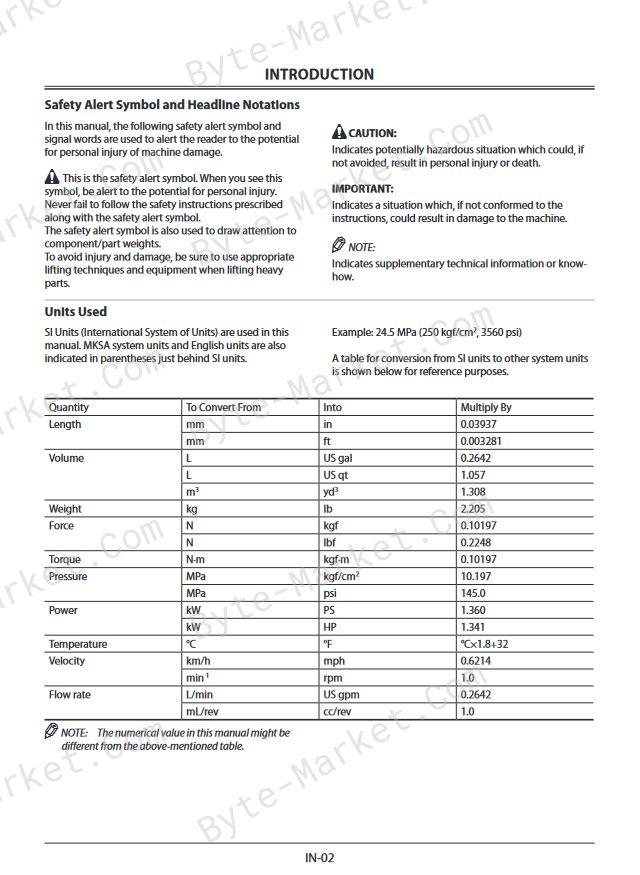 INTRODUCTION

Safety Alert Symbol and Headline Notations

In this manual, the following safety alert symbol and signal words are used to alert the reader to the potential for personal injury of machine damage.

This is the safety alert symbol. When you see this symbol, be alert to the potential for personal injury. Never fail to follow the safety instructions prescribed along with the safety alert symbol.
The safety alert symbol is also used to draw attention to component/part weights.
To avoid injury and damage, be sure to use appropriate lifting techniques and equipment when lifting heavy parts.

CAUTION:
Indicates potentially hazardous situation which could, if not avoided, result in personal injury or death.

IMPORTANT:
Indicates a situation which, if not conformed to the instructions, could result in damage to the machine.

NOTE:
Indicates supplementary technical information or know-how.

Units Used

SI Units (International System of Units) are used in this manual. MKSA system units and English units are also indicated in parentheses just behind SI units.

Example: 24.5 MPa (250 kgf/cm$^2$, 3560 psi)

A table for conversion from SI units to other system units is shown below for reference purposes.

| Quantity | To Convert From | Into | Multiply By |
|---|---|---|---|
| Length | mm | in | 0.03937 |
| | mm | ft | 0.003281 |
| Volume | L | US gal | 0.2642 |
| | L | US qt | 1.057 |
| | m$^3$ | yd$^3$ | 1.308 |
| Weight | kg | lb | 2.205 |
| Force | N | kgf | 0.10197 |
| | N | lbf | 0.2248 |
| Torque | N·m | kgf·m | 0.10197 |
| Pressure | MPa | kgf/cm$^2$ | 10.197 |
| | MPa | psi | 145.0 |
| Power | kW | PS | 1.360 |
| | kW | HP | 1.341 |
| Temperature | °C | °F | °C×1.8+32 |
| Velocity | km/h | mph | 0.6214 |
| | min$^{-1}$ | rpm | 1.0 |
| Flow rate | L/min | US gpm | 0.2642 |
| | mL/rev | cc/rev | 1.0 |

NOTE: The numerical value in this manual might be different from the above-mentioned table.

IN-02

Byte-Market.com